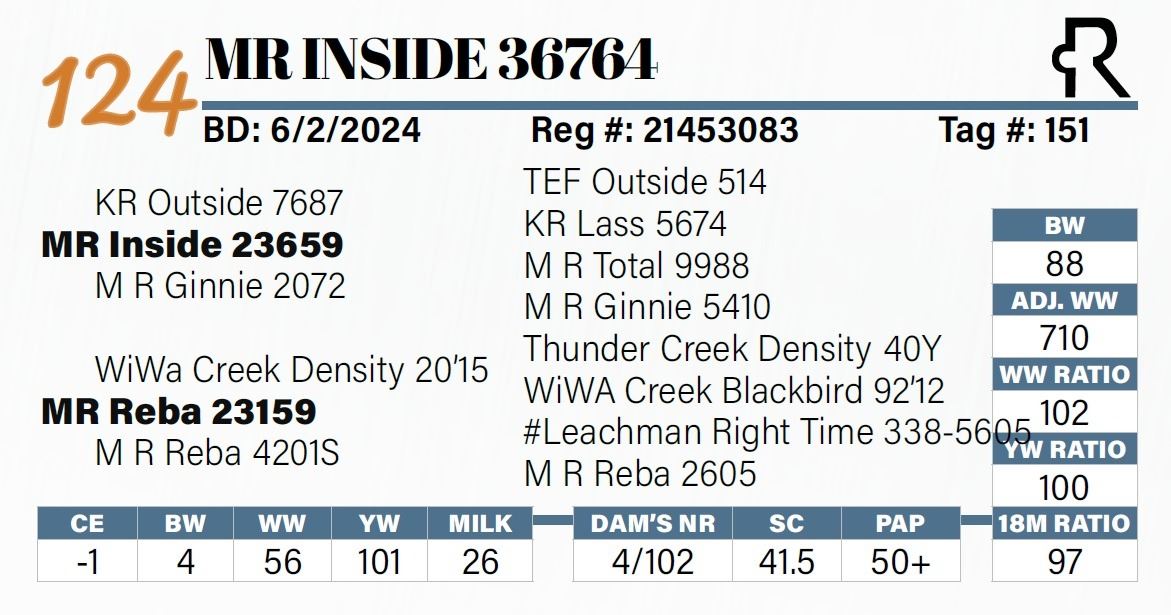 124 MR INSIDE 36764

BD: 6/2/2024 Reg #: 21453083 Tag #: 151

KR Outside 7687
MR Inside 23659
M R Ginnie 2072

WiWa Creek Density 20'15
MR Reba 23159
M R Reba 4201S

TEF Outside 514
KR Lass 5674
M R Total 9988
M R Ginnie 5410
Thunder Creek Density 40Y
WiWA Creek Blackbird 92'12
#Leachman Right Time 338-5605
M R Reba 2605

BW
88
ADJ. WW
710
WW RATIO
102
YW RATIO
100
18M RATIO
97

| CE | BW | WW | YW | MILK |
|---|---|---|---|---|
| -1 | 4 | 56 | 101 | 26 |

| DAM'S NR | SC | PAP |
|---|---|---|
| 4/102 | 41.5 | 50+ |